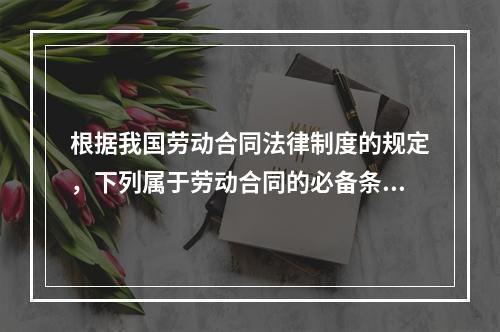 根据我国劳动合同法律制度的规定，下列属于劳动合同的必备条...